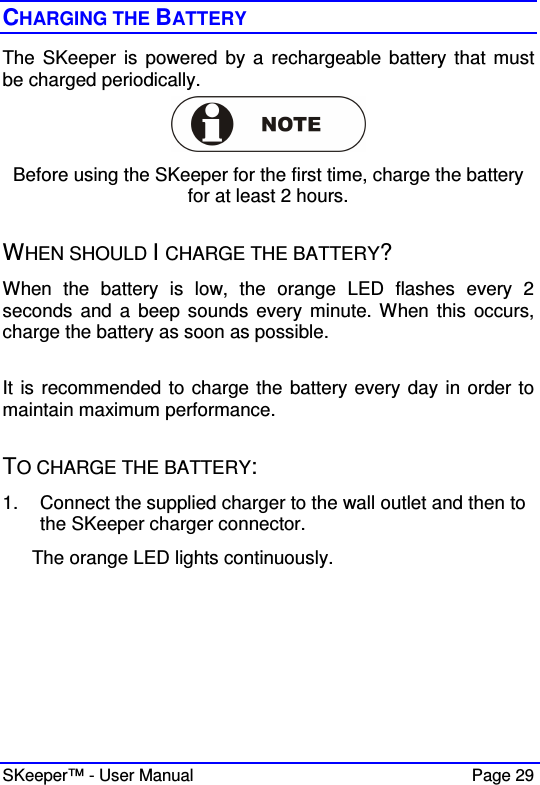 CHARGING THE BATTERY

The SKeeper is powered by a rechargeable battery that must be charged periodically.

NOTE

Before using the SKeeper for the first time, charge the battery for at least 2 hours.

WHEN SHOULD I CHARGE THE BATTERY?

When the battery is low, the orange LED flashes every 2 seconds and a beep sounds every minute. When this occurs, charge the battery as soon as possible.

It is recommended to charge the battery every day in order to maintain maximum performance.

TO CHARGE THE BATTERY:

1. Connect the supplied charger to the wall outlet and then to the SKeeper charger connector.

The orange LED lights continuously.

SKeeper™ - User Manual Page 29